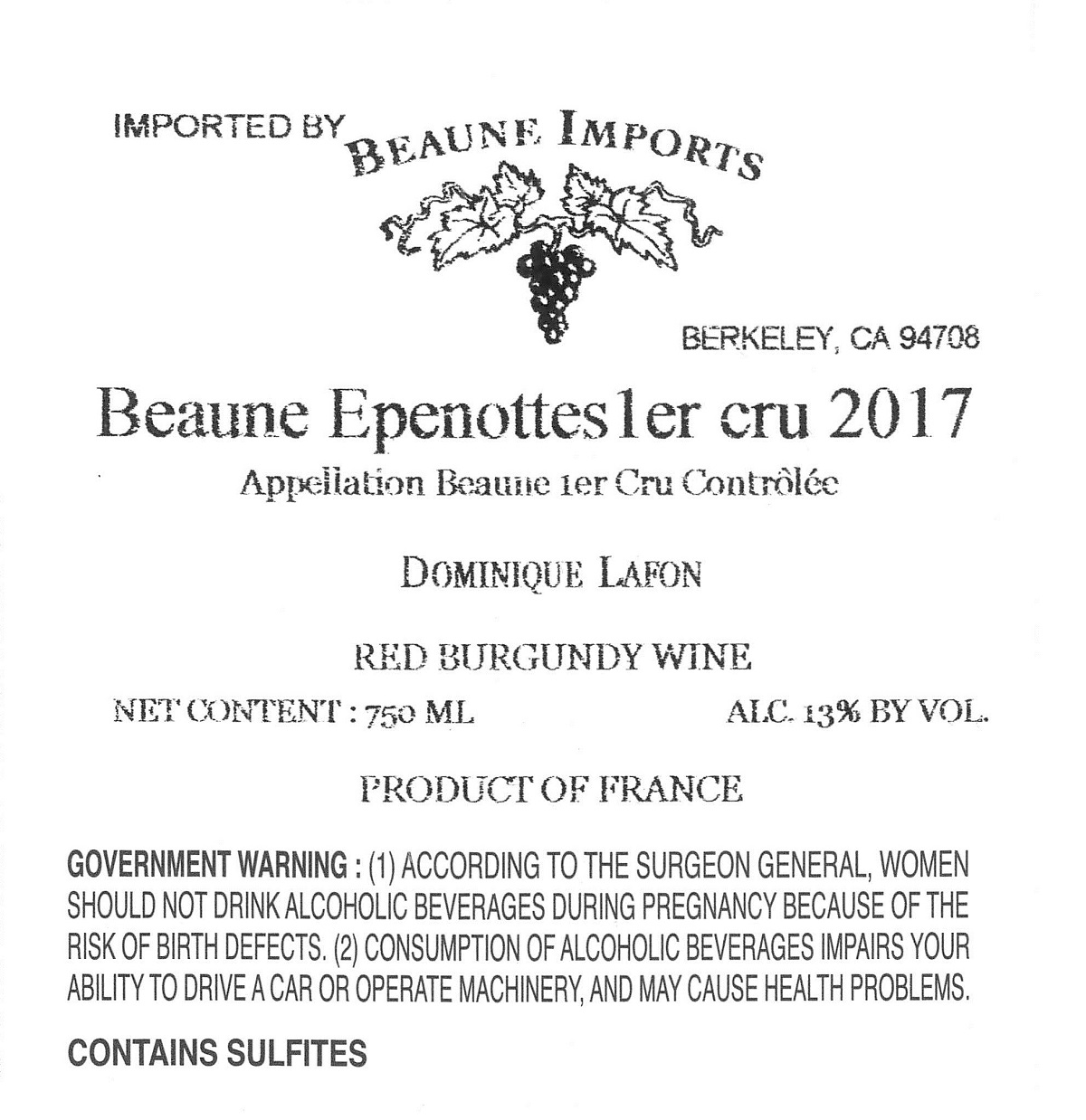 IMPORTED BY BEAUNE IMPORTS

BERKELEY, CA 94708

Beaune Epenottes1er cru 2017

Appellation Beaune 1er Cru Contrôlée

DOMINIQUE LAFON

RED BURGUNDY WINE

NET CONTENT : 750 ML

ALC. 13% BY VOL.

PRODUCT OF FRANCE

GOVERNMENT WARNING : (1) ACCORDING TO THE SURGEON GENERAL, WOMEN SHOULD NOT DRINK ALCOHOLIC BEVERAGES DURING PREGNANCY BECAUSE OF THE RISK OF BIRTH DEFECTS. (2) CONSUMPTION OF ALCOHOLIC BEVERAGES IMPAIRS YOUR ABILITY TO DRIVE A CAR OR OPERATE MACHINERY, AND MAY CAUSE HEALTH PROBLEMS.

CONTAINS SULFITES